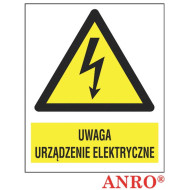 UWAGA
URZĄDZENIE ELEKTRYCZNE

ANRO®